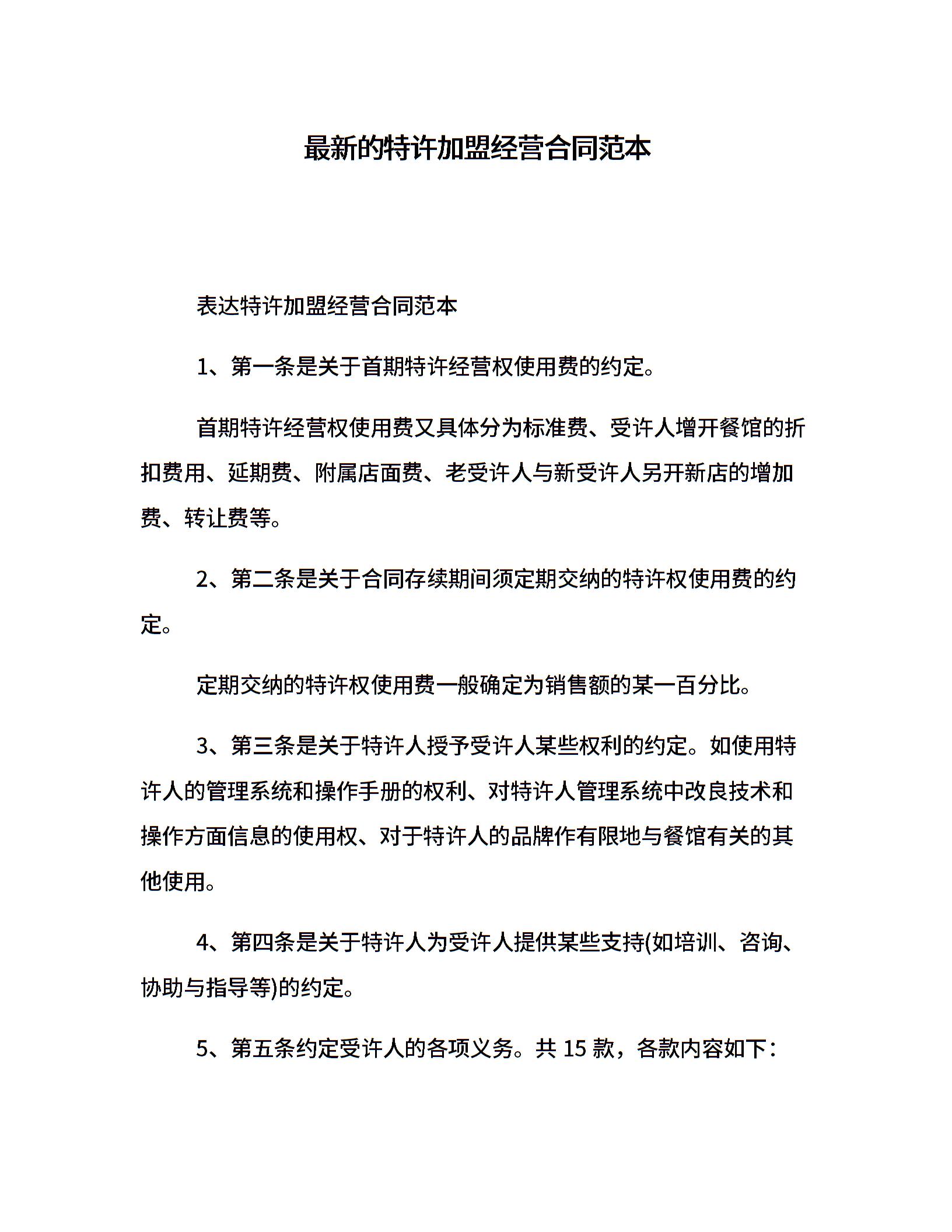 最新的特许加盟经营合同范本

表达特许加盟经营合同范本

1、第一条是关于首期特许经营权使用费的约定。

首期特许经营权使用费又具体分为标准费、受许人增开餐馆的折扣费用、延期费、附属店面费、老受许人与新受许人另开新店的增加费、转让费等。

2、第二条是关于合同存续期间须定期交纳的特许权使用费的约定。

定期交纳的特许权使用费一般确定为销售额的某一百分比。

3、第三条是关于特许人授予受许人某些权利的约定。如使用特许人的管理系统和操作手册的权利、对特许人管理系统中改良技术和操作方面信息的使用权、对于特许人的品牌作有限地与餐馆有关的其他使用。

4、第四条是关于特许人为受许人提供某些支持(如培训、咨询、协助与指导等)的约定。

5、第五条约定受许人的各项义务。共 15 款，各款内容如下：